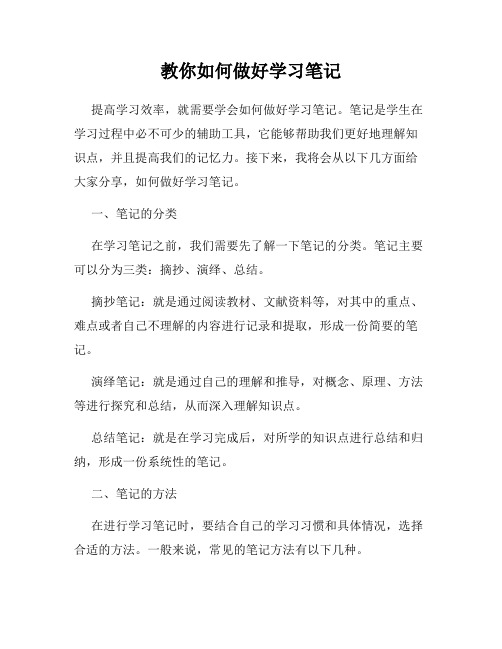 教你如何做好学习笔记

提高学习效率，就需要学会如何做好学习笔记。笔记是学生在学习过程中必不可少的辅助工具，它能够帮助我们更好地理解知识点，并且提高我们的记忆力。接下来，我将会从以下几方面给大家分享，如何做好学习笔记。

一、笔记的分类

在学习笔记之前，我们需要先了解一下笔记的分类。笔记主要可以分为三类：摘抄、演绎、总结。

摘抄笔记：就是通过阅读教材、文献资料等，对其中的重点、难点或者自己不理解的内容进行记录和提取，形成一份简要的笔记。

演绎笔记：就是通过自己的理解和推导，对概念、原理、方法等进行探究和总结，从而深入理解知识点。

总结笔记：就是在学习完成后，对所学的知识点进行总结和归纳，形成一份系统性的笔记。

二、笔记的方法

在进行学习笔记时，要结合自己的学习习惯和具体情况，选择合适的方法。一般来说，常见的笔记方法有以下几种。